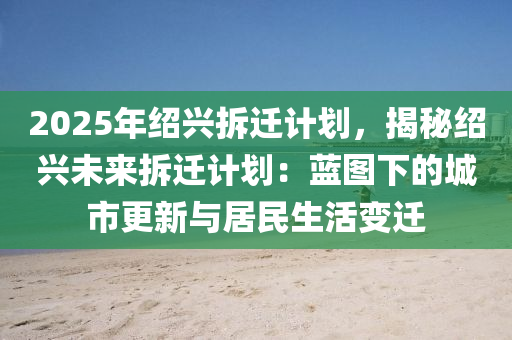 2025年绍兴拆迁计划，揭秘绍兴未来拆迁计划：蓝图下的城市更新与居民生活变迁